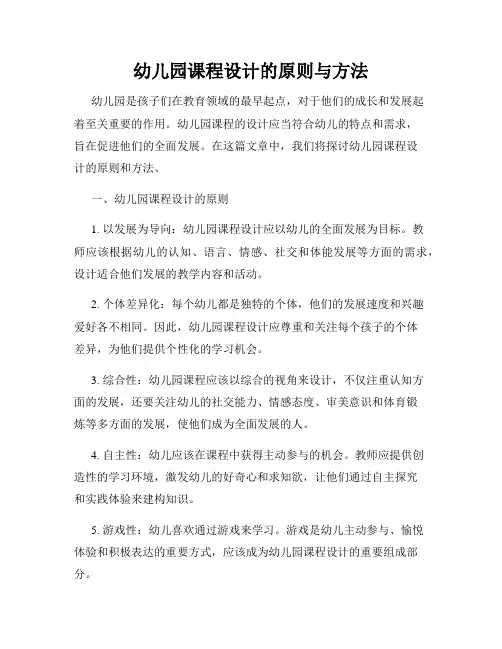 幼儿园课程设计的原则与方法

幼儿园是孩子们在教育领域的最早起点，对于他们的成长和发展起着至关重要的作用。幼儿园课程的设计应当符合幼儿的特点和需求，旨在促进他们的全面发展。在这篇文章中，我们将探讨幼儿园课程设计的原则和方法。

一、幼儿园课程设计的原则

1. 以发展为导向：幼儿园课程设计应以幼儿的全面发展为目标。教师应该根据幼儿的认知、语言、情感、社交和体能发展等方面的需求，设计适合他们发展的教学内容和活动。

2. 个体差异化：每个幼儿都是独特的个体，他们的发展速度和兴趣爱好各不相同。因此，幼儿园课程设计应尊重和关注每个孩子的个体差异，为他们提供个性化的学习机会。

3. 综合性：幼儿园课程应该以综合的视角来设计，不仅注重认知方面的发展，还要关注幼儿的社交能力、情感态度、审美意识和体育锻炼等多方面的发展，使他们成为全面发展的人。

4. 自主性：幼儿应该在课程中获得主动参与的机会。教师应提供创造性的学习环境，激发幼儿的好奇心和求知欲，让他们通过自主探究和实践体验来建构知识。

5. 游戏性：幼儿喜欢通过游戏来学习。游戏是幼儿主动参与、愉悦体验和积极表达的重要方式，应该成为幼儿园课程设计的重要组成部分。